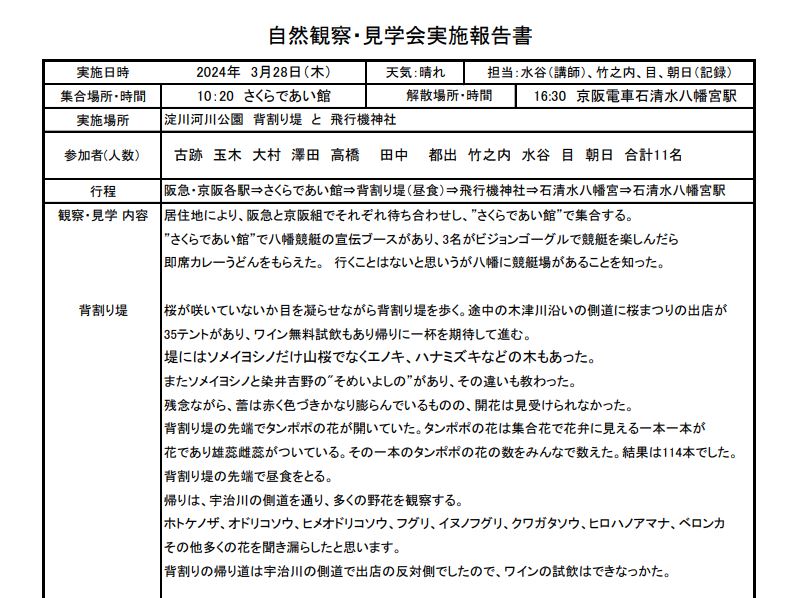 自然観察・見学会実施報告書

| 実施日時 | 2024年 3月28日（木） | 天気：晴れ | 担当：水谷（講師）、竹之内、目、朝日（記録） |
|---|---|---|---|
| 集合場所・時間 | 10:20 さくらであい館 | 解散場所・時間 | 16:30 京阪電車石清水八幡宮駅 |
| 実施場所 | 淀川河川公園 背割り堤 と 飛行機神社 | | |
| 参加者（人数） | 古跡 玉木 大村 澤田 高橋 田中 都出 竹之内 水谷 目 朝日 合計11名 | | |
| 行程 | 阪急・京阪各駅⇒さくらであい館⇒背割り堤（昼食）⇒飛行機神社⇒石清水八幡宮⇒石清水八幡宮駅 | | |

観察・見学 内容

居住地により、阪急と京阪組でそれぞれ待ち合わせし、"さくらであい館"で集合する。
"さくらであい館"で八幡競艇の宣伝ブースがあり、3名がビジョンゴーグルで競艇を楽しんだら即席カレーうどんをもらえた。 行くことはないと思いうが八幡に競艇場があることを知った。

背割り堤

桜が咲いていないか目を凝らせながら背割り堤を歩く。途中の木津川沿いの側道に桜まつりの出店が35テントがあり、ワイン無料試飲もあり帰りに一杯を期待して進む。
堤にはソメイヨシノだけ山桜でなくエノキ、ハナミズキなどの木もあった。
またソメイヨシノと染井吉野の"そめいよしの"があり、その違いも教わった。
残念ながら、蕾は赤く色づきかなり膨らんでいるものの、開花は見受けられなかった。
背割り堤の先端でタンポポの花が開いていた。タンポポの花は集合花で花弁に見える一本一本が花であり雄蕊雌蕊がついている。その一本のタンポポの花の数をみんなで数えた。結果は114本でした。
背割り堤の先端で昼食をとる。
帰りは、宇治川の側道を通り、多くの野花を観察する。
ホトケノザ、オドリコソウ、ヒメオドリコソウ、フグリ、イヌノフグリ、クワガタソウ、ヒロハノアマナ、ベロンカ
その他多くの花を聞き漏らしたと思います。
背割りの帰り道は宇治川の側道で出店の反対側でしたので、ワインの試飲はできなっかた。